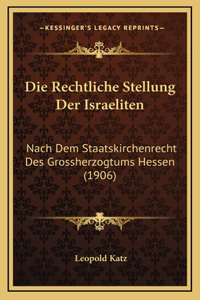 —KESSINGER'S LEGACY REPRINTS—

Die Rechtliche Stellung Der Israeliten

Nach Dem Staatskirchenrecht Des Grossherzogtums Hessen (1906)

Leopold Katz